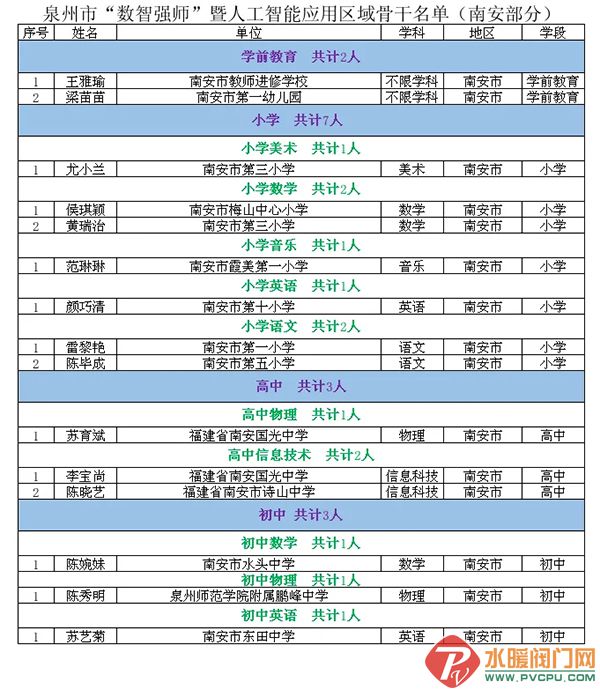 泉州市“数智强师”暨人工智能应用区域骨干名单（南安部分）

| 序号 | 姓名 | 单位 | 学科 | 地区 | 学段 |
|---|---|---|---|---|---|
| 学前教育 共计2人 | | | | | |
| 1 | 王雅瑜 | 南安市教师进修学校 | 不限学科 | 南安市 | 学前教育 |
| 2 | 梁苗苗 | 南安市第一幼儿园 | 不限学科 | 南安市 | 学前教育 |
| 小学 共计7人 | | | | | |
| 小学美术 共计1人 | | | | | |
| 1 | 尤小兰 | 南安市第三小学 | 美术 | 南安市 | 小学 |
| 小学数学 共计2人 | | | | | |
| 1 | 侯琪颖 | 南安市梅山中心小学 | 数学 | 南安市 | 小学 |
| 2 | 黄瑞治 | 南安市第三小学 | 数学 | 南安市 | 小学 |
| 小学音乐 共计1人 | | | | | |
| 1 | 范琳琳 | 南安市霞美第一小学 | 音乐 | 南安市 | 小学 |
| 小学英语 共计1人 | | | | | |
| 1 | 颜巧清 | 南安市第十小学 | 英语 | 南安市 | 小学 |
| 小学语文 共计2人 | | | | | |
| 1 | 雷黎艳 | 南安市第一小学 | 语文 | 南安市 | 小学 |
| 2 | 陈毕成 | 南安市第五小学 | 语文 | 南安市 | 小学 |
| 高中 共计3人 | | | | | |
| 高中物理 共计1人 | | | | | |
| 1 | 苏育斌 | 福建省南安国光中学 | 物理 | 南安市 | 高中 |
| 高中信息技术 共计2人 | | | | | |
| 1 | 李宝尚 | 福建省南安国光中学 | 信息科技 | 南安市 | 高中 |
| 2 | 陈晓艺 | 福建省南安市诗山中学 | 信息科技 | 南安市 | 高中 |
| 初中 共计3人 | | | | | |
| 初中数学 共计1人 | | | | | |
| 1 | 陈婉妹 | 南安市水头中学 | 数学 | 南安市 | 初中 |
| 初中物理 共计1人 | | | | | |
| 1 | 陈秀明 | 泉州师范学院附属鹏峰中学 | 物理 | 南安市 | 初中 |
| 初中英语 共计1人 | | | | | |
| 1 | 苏艺菊 | 南安市东田中学 | 英语 | 南安市 | 初中 |

水暖阀门网
WWW.PVCPU.COM